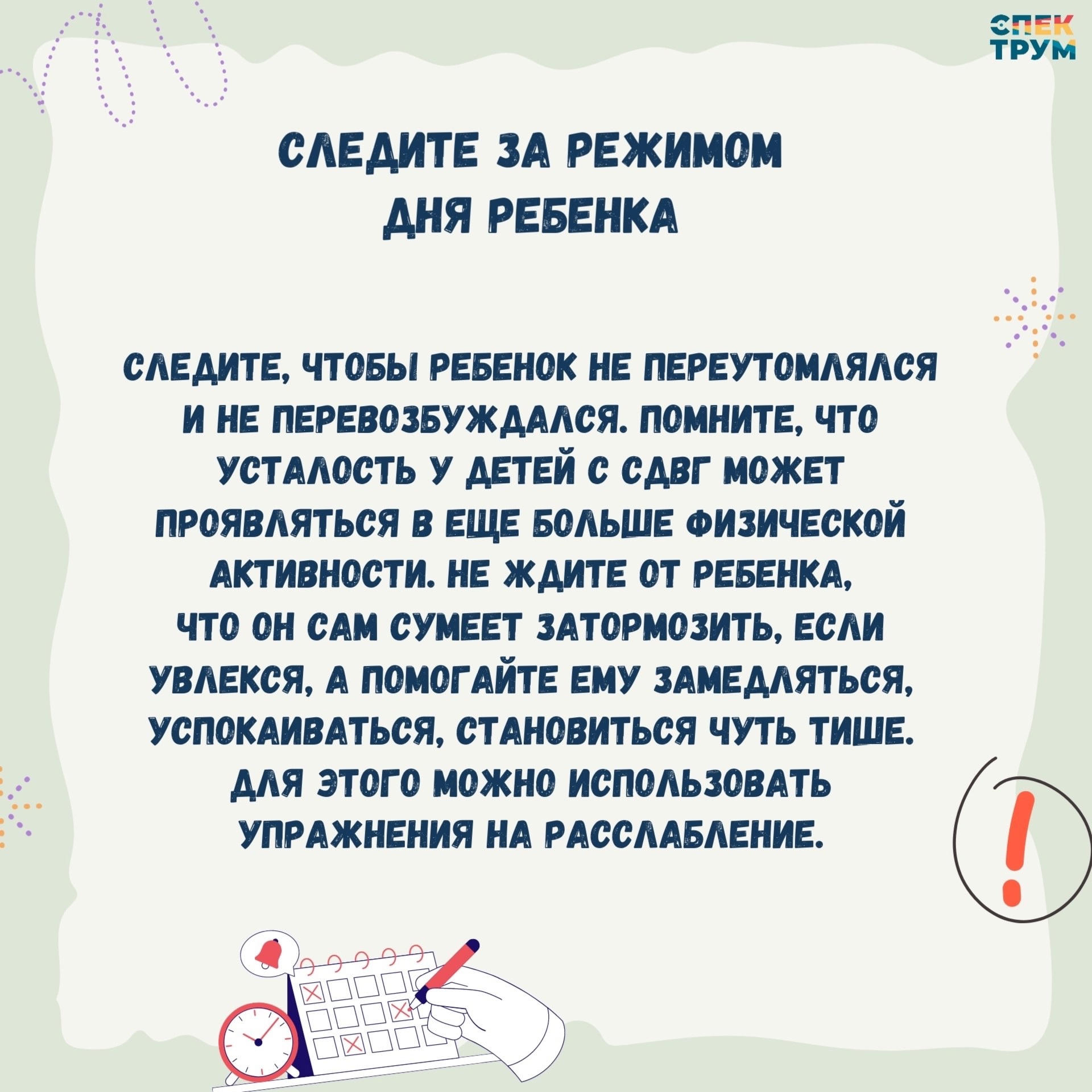 СПЕК
ТРУМ

СЛЕДИТЕ ЗА РЕЖИМОМ ДНЯ РЕБЕНКА

СЛЕДИТЕ, ЧТОБЫ РЕБЕНОК НЕ ПЕРЕУТОМЛЯЛСЯ И НЕ ПЕРЕВОЗБУЖДАЛСЯ. ПОМНИТЕ, ЧТО УСТАЛОСТЬ У ДЕТЕЙ С СДВГ МОЖЕТ ПРОЯВЛЯТЬСЯ В ЕЩЕ БОЛЬШЕ ФИЗИЧЕСКОЙ АКТИВНОСТИ. НЕ ЖДИТЕ ОТ РЕБЕНКА, ЧТО ОН САМ СУМЕЕТ ЗАТОРМОЗИТЬ, ЕСЛИ УВЛЕКСЯ, А ПОМОГАЙТЕ ЕМУ ЗАМЕДЛЯТЬСЯ, УСПОКАИВАТЬСЯ, СТАНОВИТЬСЯ ЧУТЬ ТИШЕ. ДЛЯ ЭТОГО МОЖНО ИСПОЛЬЗОВАТЬ УПРАЖНЕНИЯ НА РАССЛАБЛЕНИЕ.

!